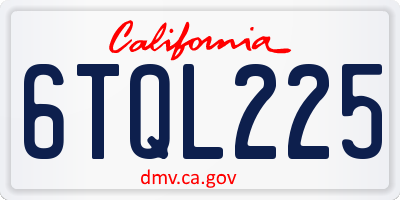 California

6TQL225

dmv.ca.gov